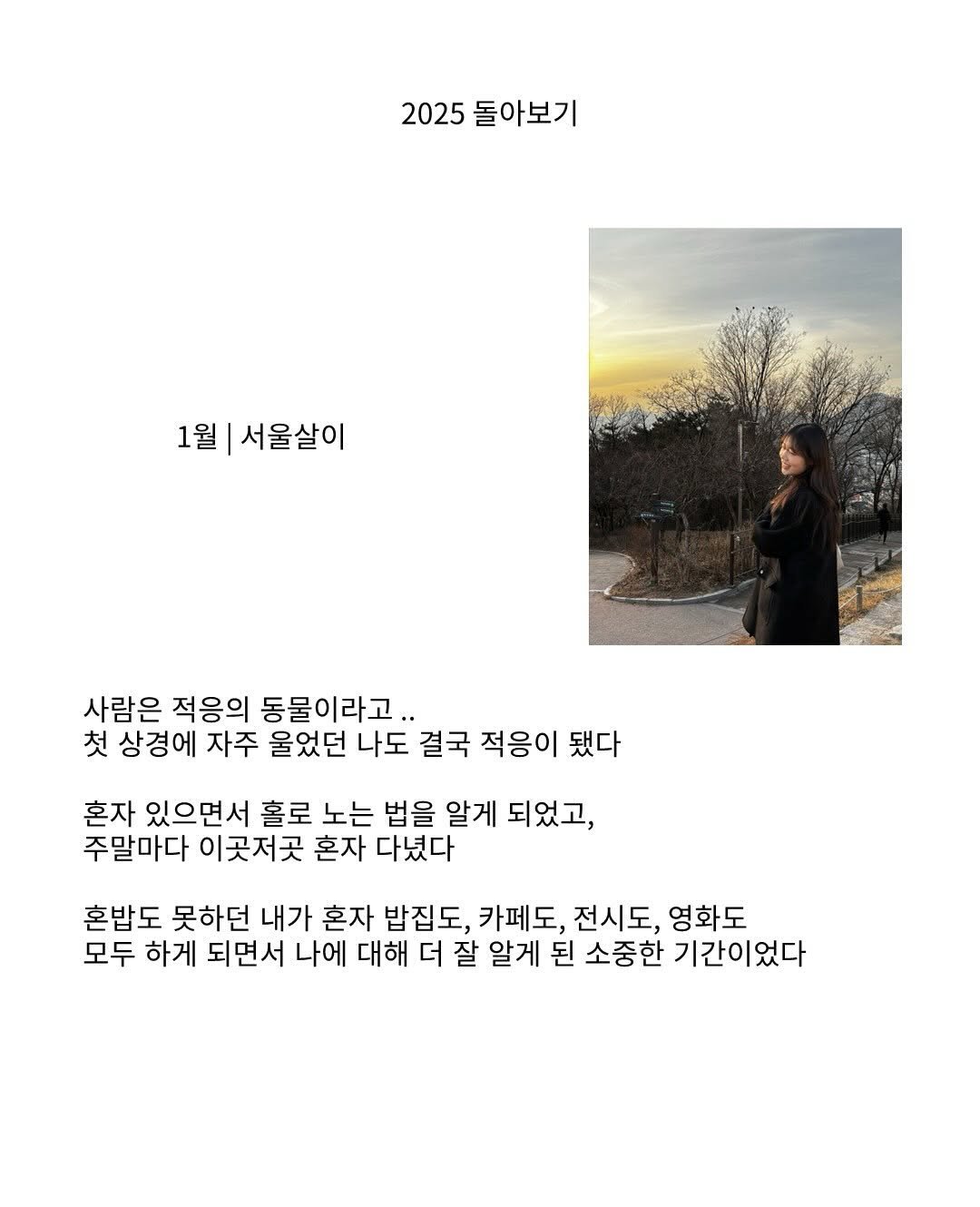 2025 돌아보기

1월 | 서울살이

사람은 적응의 동물이라고 ..
첫 상경에 자주 울었던 나도 결국 적응이 됐다

혼자 있으면서 홀로 노는 법을 알게 되었고,
주말마다 이곳저곳 혼자 다녔다

혼밥도 못하던 내가 혼자 밥집도, 카페도, 전시도, 영화도
모두 하게 되면서 나에 대해 더 잘 알게 된 소중한 기간이었다